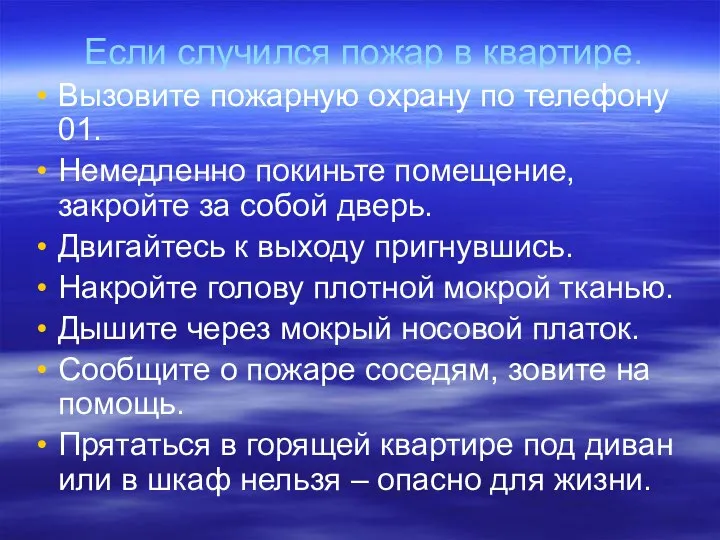 Если случился пожар в квартире.

• Вызовите пожарную охрану по телефону 01.
• Немедленно покиньте помещение, закройте за собой дверь.
• Двигайтесь к выходу пригнувшись.
• Накройте голову плотной мокрой тканью.
• Дышите через мокрый носовой платок.
• Сообщите о пожаре соседям, зовите на помощь.
• Прятаться в горящей квартире под диван или в шкаф нельзя – опасно для жизни.